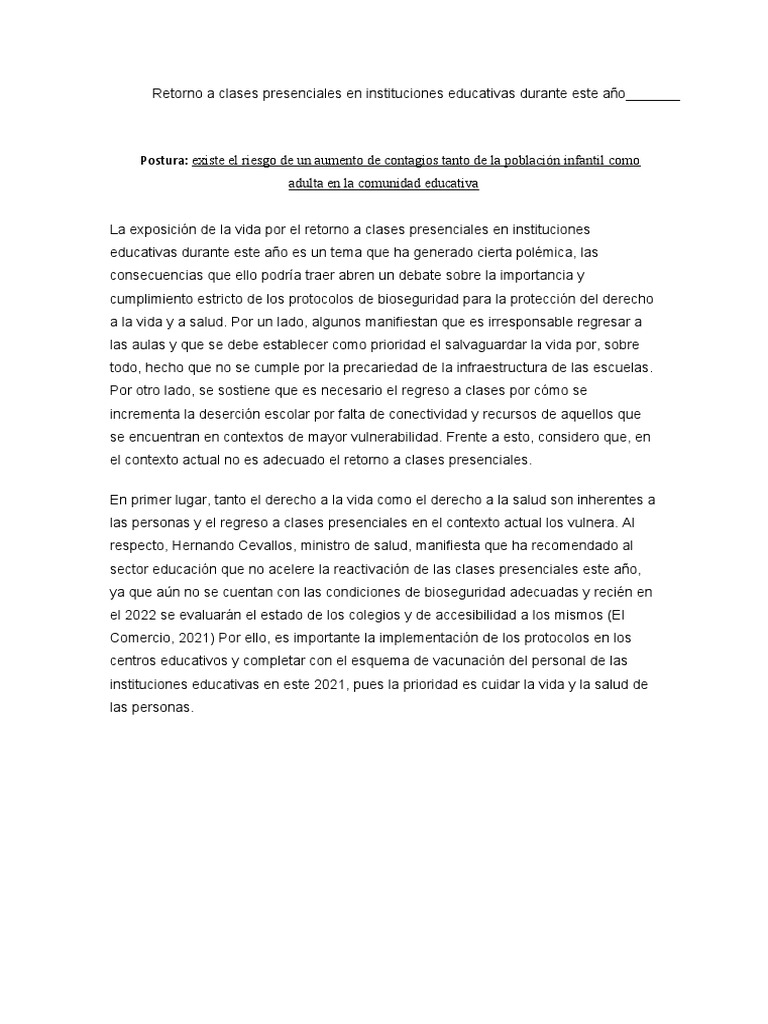 Retorno a clases presenciales en instituciones educativas durante este año_______

Postura: existe el riesgo de un aumento de contagios tanto de la población infantil como adulta en la comunidad educativa

La exposición de la vida por el retorno a clases presenciales en instituciones educativas durante este año es un tema que ha generado cierta polémica, las consecuencias que ello podría traer abren un debate sobre la importancia y cumplimiento estricto de los protocolos de bioseguridad para la protección del derecho a la vida y a salud. Por un lado, algunos manifiestan que es irresponsable regresar a las aulas y que se debe establecer como prioridad el salvaguardar la vida por, sobre todo, hecho que no se cumple por la precariedad de la infraestructura de las escuelas. Por otro lado, se sostiene que es necesario el regreso a clases por cómo se incrementa la deserción escolar por falta de conectividad y recursos de aquellos que se encuentran en contextos de mayor vulnerabilidad. Frente a esto, considero que, en el contexto actual no es adecuado el retorno a clases presenciales.

En primer lugar, tanto el derecho a la vida como el derecho a la salud son inherentes a las personas y el regreso a clases presenciales en el contexto actual los vulnera. Al respecto, Hernando Cevallos, ministro de salud, manifiesta que ha recomendado al sector educación que no acelere la reactivación de las clases presenciales este año, ya que aún no se cuentan con las condiciones de bioseguridad adecuadas y recién en el 2022 se evaluarán el estado de los colegios y de accesibilidad a los mismos (El Comercio, 2021) Por ello, es importante la implementación de los protocolos en los centros educativos y completar con el esquema de vacunación del personal de las instituciones educativas en este 2021, pues la prioridad es cuidar la vida y la salud de las personas.